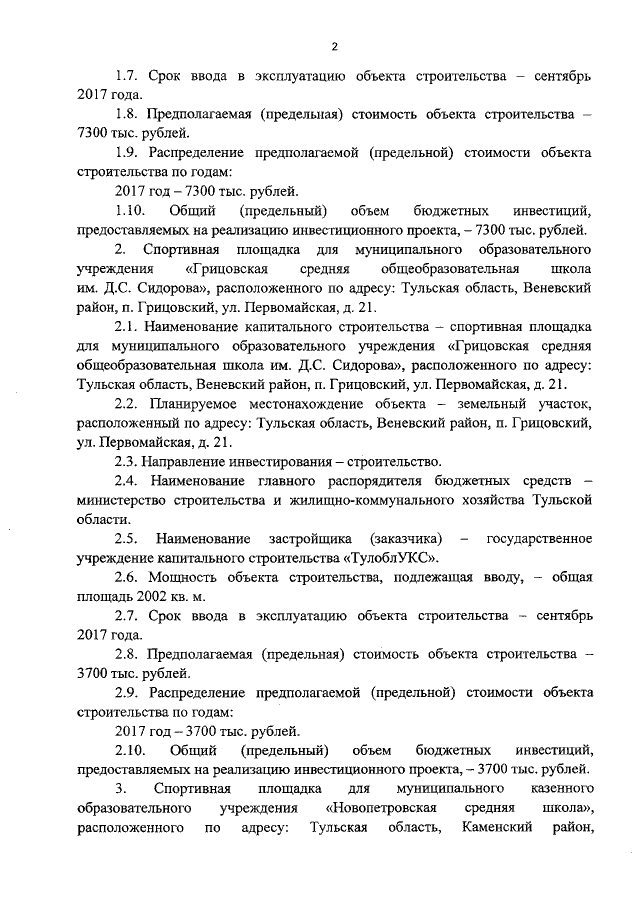 2

1.7. Срок ввода в эксплуатацию объекта строительства – сентябрь 2017 года.

1.8. Предполагаемая (предельная) стоимость объекта строительства – 7300 тыс. рублей.

1.9. Распределение предполагаемой (предельной) стоимости объекта строительства по годам:

2017 год – 7300 тыс. рублей.

1.10. Общий (предельный) объем бюджетных инвестиций, предоставляемых на реализацию инвестиционного проекта, – 7300 тыс. рублей.

2. Спортивная площадка для муниципального образовательного учреждения «Грицовская средняя общеобразовательная школа им. Д.С. Сидорова», расположенного по адресу: Тульская область, Веневский район, п. Грицовский, ул. Первомайская, д. 21.

2.1. Наименование капитального строительства – спортивная площадка для муниципального образовательного учреждения «Грицовская средняя общеобразовательная школа им. Д.С. Сидорова», расположенного по адресу: Тульская область, Веневский район, п. Грицовский, ул. Первомайская, д. 21.

2.2. Планируемое местонахождение объекта – земельный участок, расположенный по адресу: Тульская область, Веневский район, п. Грицовский, ул. Первомайская, д. 21.

2.3. Направление инвестирования – строительство.

2.4. Наименование главного распорядителя бюджетных средств – министерство строительства и жилищно-коммунального хозяйства Тульской области.

2.5. Наименование застройщика (заказчика) – государственное учреждение капитального строительства «ТулоблУКС».

2.6. Мощность объекта строительства, подлежащая вводу, – общая площадь 2002 кв. м.

2.7. Срок ввода в эксплуатацию объекта строительства – сентябрь 2017 года.

2.8. Предполагаемая (предельная) стоимость объекта строительства – 3700 тыс. рублей.

2.9. Распределение предполагаемой (предельной) стоимости объекта строительства по годам:

2017 год – 3700 тыс. рублей.

2.10. Общий (предельный) объем бюджетных инвестиций, предоставляемых на реализацию инвестиционного проекта, – 3700 тыс. рублей.

3. Спортивная площадка для муниципального казенного образовательного учреждения «Новопетровская средняя школа», расположенного по адресу: Тульская область, Каменский район,